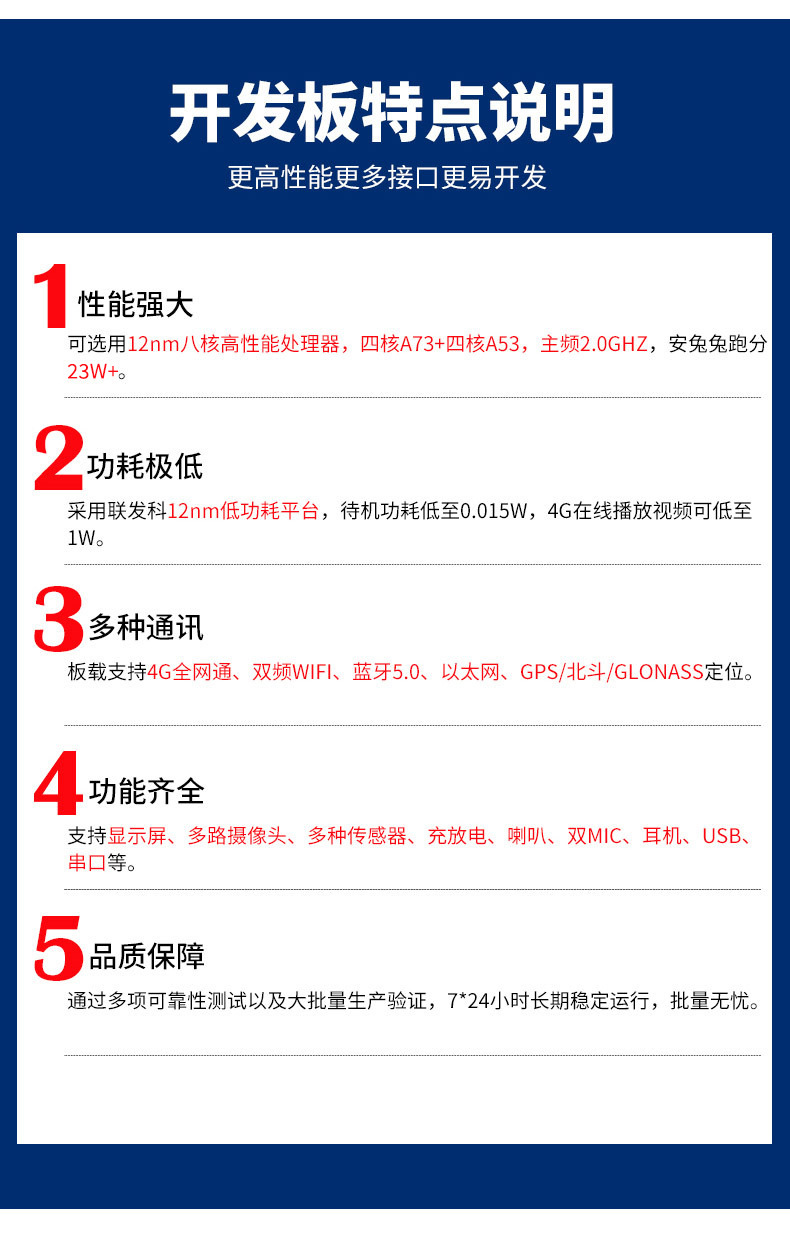 开发板特点说明
更高性能更多接口更易开发

1 性能强大
可选用12nm八核高性能处理器，四核A73+四核A53，主频2.0GHZ，安兔兔跑分23W+。

2 功耗极低
采用联发科12nm低功耗平台，待机功耗低至0.015W，4G在线播放视频可低至1W。

3 多种通讯
板载支持4G全网通、双频WIFI、蓝牙5.0、以太网、GPS/北斗/GLONASS定位。

4 功能齐全
支持显示屏、多路摄像头、多种传感器、充放电、喇叭、双MIC、耳机、USB、串口等。

5 品质保障
通过多项可靠性测试以及大批量生产验证，7*24小时长期稳定运行，批量无忧。